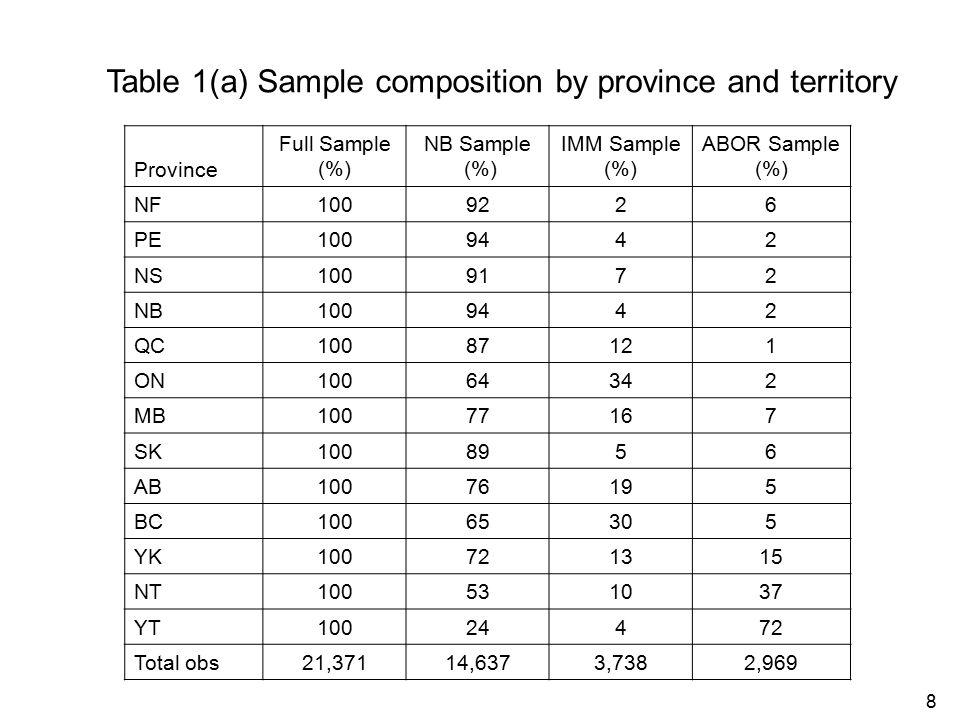 Table 1(a) Sample composition by province and territory

| Province | Full Sample (%) | NB Sample (%) | IMM Sample (%) | ABOR Sample (%) |
|---|---|---|---|---|
| NF | 100 | 92 | 2 | 6 |
| PE | 100 | 94 | 4 | 2 |
| NS | 100 | 91 | 7 | 2 |
| NB | 100 | 94 | 4 | 2 |
| QC | 100 | 87 | 12 | 1 |
| ON | 100 | 64 | 34 | 2 |
| MB | 100 | 77 | 16 | 7 |
| SK | 100 | 89 | 5 | 6 |
| AB | 100 | 76 | 19 | 5 |
| BC | 100 | 65 | 30 | 5 |
| YK | 100 | 72 | 13 | 15 |
| NT | 100 | 53 | 10 | 37 |
| YT | 100 | 24 | 4 | 72 |
| Total obs | 21,371 | 14,637 | 3,738 | 2,969 |

8